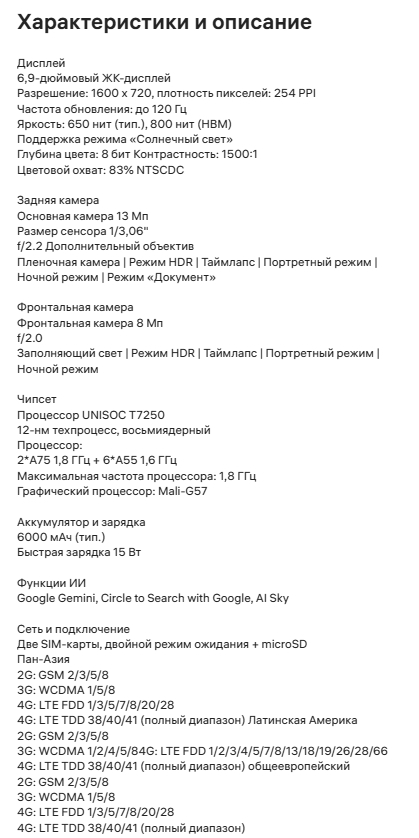 Характеристики и описание

Дисплей
6,9-дюймовый ЖК-дисплей
Разрешение: 1600 x 720, плотность пикселей: 254 PPI
Частота обновления: до 120 Гц
Яркость: 650 нит (тип.), 800 нит (HBM)
Поддержка режима «Солнечный свет»
Глубина цвета: 8 бит Контрастность: 1500:1
Цветовой охват: 83% NTSCDC

Задняя камера
Основная камера 13 Мп
Размер сенсора 1/3,06"
f/2.2 Дополнительный объектив
Пленочная камера | Режим HDR | Таймлапс | Портретный режим | Ночной режим | Режим «Документ»

Фронтальная камера
Фронтальная камера 8 Мп
f/2.0
Заполняющий свет | Режим HDR | Таймлапс | Портретный режим | Ночной режим

Чипсет
Процессор UNISOC T7250
12-нм техпроцесс, восьмиядерный
Процессор:
2*A75 1,8 ГГц + 6*A55 1,6 ГГц
Максимальная частота процессора: 1,8 ГГц
Графический процессор: Mali-G57

Аккумулятор и зарядка
6000 мАч (тип.)
Быстрая зарядка 15 Вт

Функции ИИ
Google Gemini, Circle to Search with Google, AI Sky

Сеть и подключение
Две SIM-карты, двойной режим ожидания + microSD
Пан-Азия
2G: GSM 2/3/5/8
3G: WCDMA 1/5/8
4G: LTE FDD 1/3/5/7/8/20/28
4G: LTE TDD 38/40/41 (полный диапазон) Латинская Америка
2G: GSM 2/3/5/8
3G: WCDMA 1/2/4/5/84G: LTE FDD 1/2/3/4/5/7/8/13/18/19/26/28/66
4G: LTE TDD 38/40/41 (полный диапазон) общеевропейский
2G: GSM 2/3/5/8
3G: WCDMA 1/5/8
4G: LTE FDD 1/3/5/7/8/20/28
4G: LTE TDD 38/40/41 (полный диапазон)